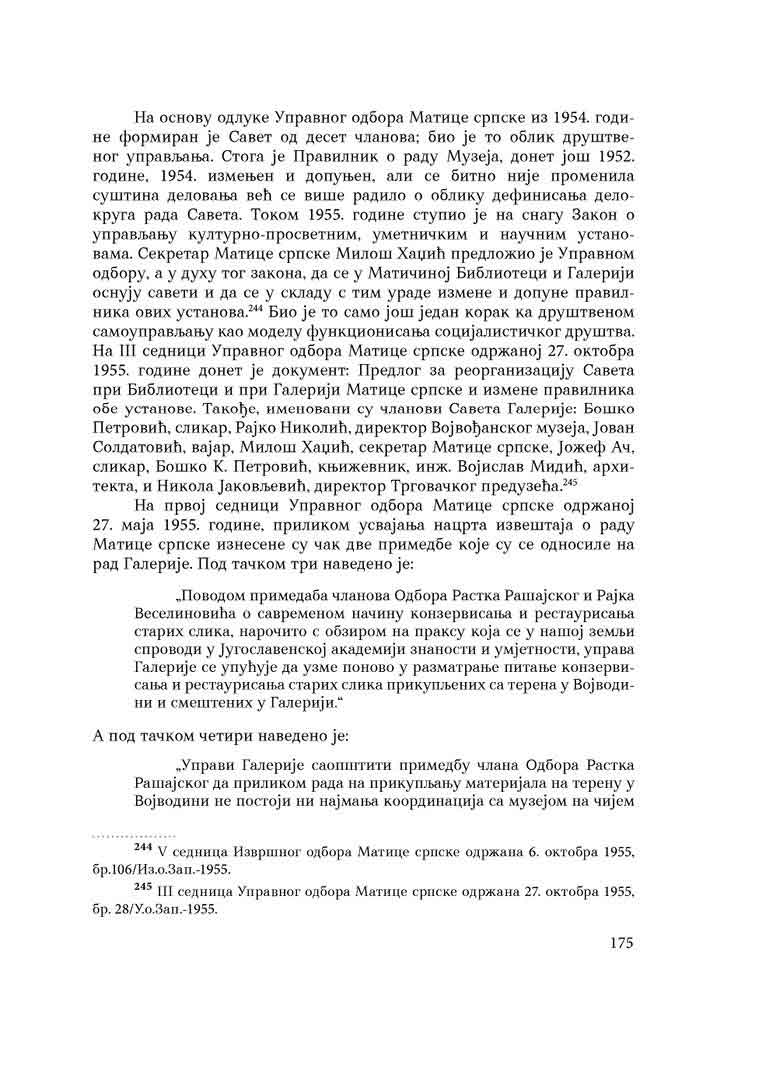 На основу одлуке Управног одбора Матице српске из 1954. године формиран је Савет од десет чланова; био је то облик друштвеног управљања. Стога је Правилник о раду Музеја, донет још 1952. године, 1954. измењен и допуњен, али се битно није променила суштина деловања већ се више радило о облику дефинисања делокруга рада Савета. Током 1955. године ступио је на снагу Закон о управљању културно-просветним, уметничким и научним установама. Секретар Матице српске Милош Хаџић предложио је Управном одбору, а у духу тог закона, да се у Матичиној Библиотеци и Галерији оснују савети и да се у складу с тим ураде измене и допуне правилника ових установа.$^{244}$ Био је то само још један корак ка друштвеном самоуправљању као моделу функционисања социјалистичког друштва. На III седници Управног одбора Матице српске одржаној 27. октобра 1955. године донет је документ: Предлог за реорганизацију Савета при Библиотеци и при Галерији Матице српске и измене правилника обе установе. Такође, именовани су чланови Савета Галерије: Бошко Петровић, сликар, Рајко Николић, директор Војвођанског музеја, Јован Солдатовић, вајар, Милош Хаџић, секретар Матице српске, Јожеф Ач, сликар, Бошко К. Петровић, књижевник, инж. Војислав Мидић, архитекта, и Никола Јаковљевић, директор Трговачког предузећа.$^{245}$

На првој седници Управног одбора Матице српске одржаној 27. маја 1955. године, приликом усвајања нацрта извештаја о раду Матице српске изнесене су чак две примедбе које су се односиле на рад Галерије. Под тачком три наведено је:

„Поводом примедаба чланова Одбора Растка Рашајског и Рајка Веселиновића о савременом начину конзервисања и рестаурисања старих слика, нарочито с обзиром на праксу која се у нашој земљи спроводи у Југославенској академији знаности и умјетности, управа Галерије се упућује да узме поново у разматрање питање конзервисања и рестаурисања старих слика прикупљених са терена у Војводини и смештених у Галерији.“

А под тачком четири наведено је:

„Управи Галерије саопштити примедбу члана Одбора Растка Рашајског да приликом рада на прикупљању материјала на терену у Војводини не постоји ни најмања координација са музејом на чијем

$^{244}$ V седница Извршног одбора Матице српске одржана 6. октобра 1955, бр.106/Из.о.Зап.-1955.

$^{245}$ III седница Управног одбора Матице српске одржана 27. октобра 1955, бр. 28/У.о.Зап.-1955.

175